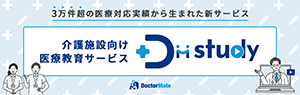 3万件超の医療対応実績から生まれた新サービス

介護施設向け
医療教育サービス

DM study

DoctorMate